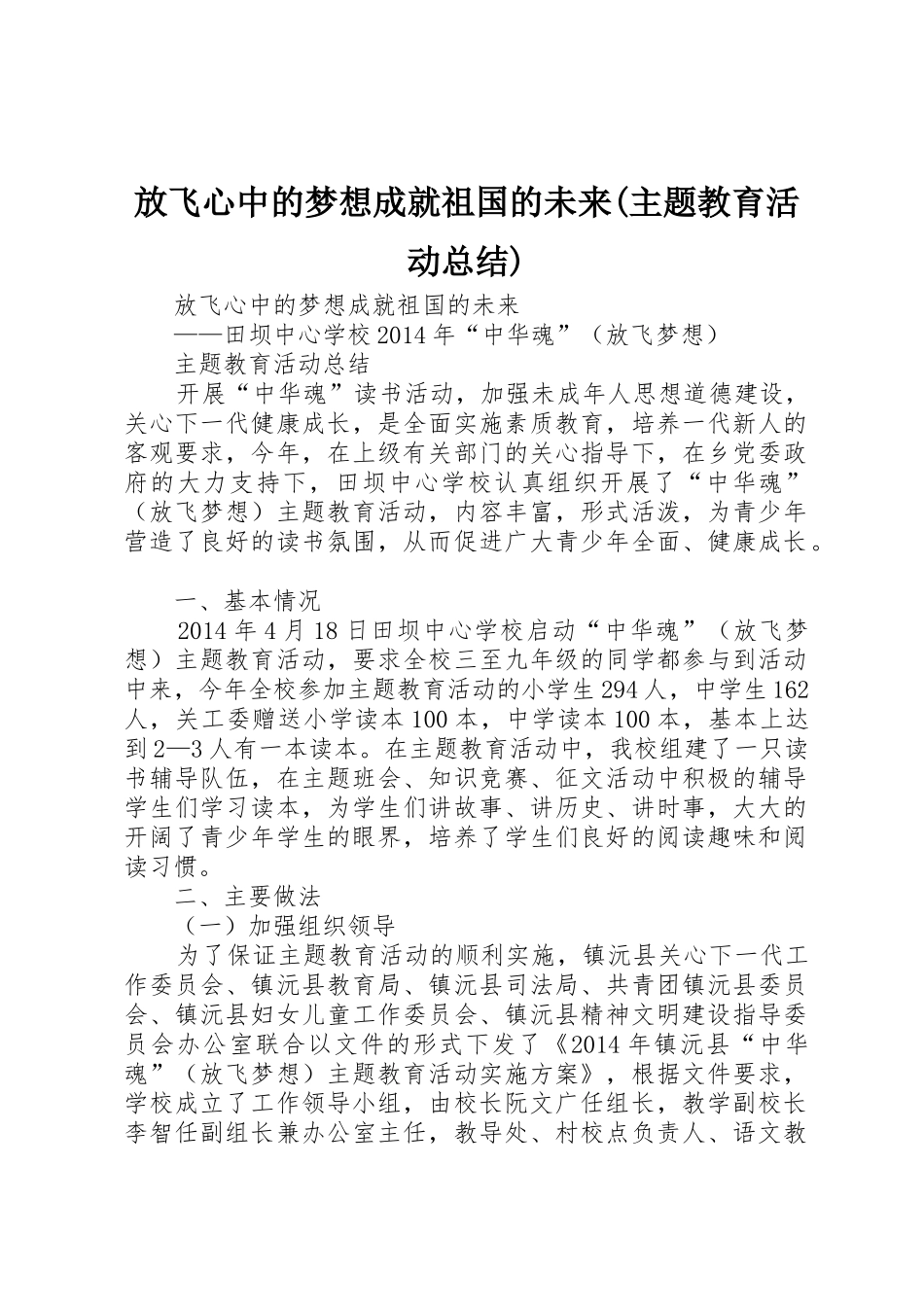 放飞心中的梦想成就祖国的未来(主题教育活动总结)

放飞心中的梦想成就祖国的未来

——田坝中心学校2014年“中华魂”（放飞梦想）

主题教育活动总结

开展“中华魂”读书活动，加强未成年人思想道德建设，关心下一代健康成长，是全面实施素质教育，培养一代新人的客观要求，今年，在上级有关部门的关心指导下，在乡党委政府的大力支持下，田坝中心学校认真组织开展了“中华魂”（放飞梦想）主题教育活动，内容丰富，形式活泼，为青少年营造了良好的读书氛围，从而促进广大青少年全面、健康成长。

一、基本情况

2014年4月18日田坝中心学校启动“中华魂”（放飞梦想）主题教育活动，要求全校三至九年级的同学都参与到活动中来，今年全校参加主题教育活动的小学生294人，中学生162人，关工委赠送小学读本100本，中学读本100本，基本上达到2—3人有一本读本。在主题教育活动中，我校组建了一只读书辅导队伍，在主题班会、知识竞赛、征文活动中积极的辅导学生们学习读本，为学生们讲故事、讲历史、讲时事，大大的开阔了青少年学生的眼界，培养了学生们良好的阅读趣味和阅读习惯。

二、主要做法

（一）加强组织领导

为了保证主题教育活动的顺利实施，镇沅县关心下一代工作委员会、镇沅县教育局、镇沅县司法局、共青团镇沅县委员会、镇沅县妇女儿童工作委员会、镇沅县精神文明建设指导委员会办公室联合以文件的形式下发了《2014年镇沅县“中华魂”（放飞梦想）主题教育活动实施方案》，根据文件要求，学校成立了工作领导小组，由校长阮文广任组长，教学副校长李智任副组长兼办公室主任，教导处、村校点负责人、语文教